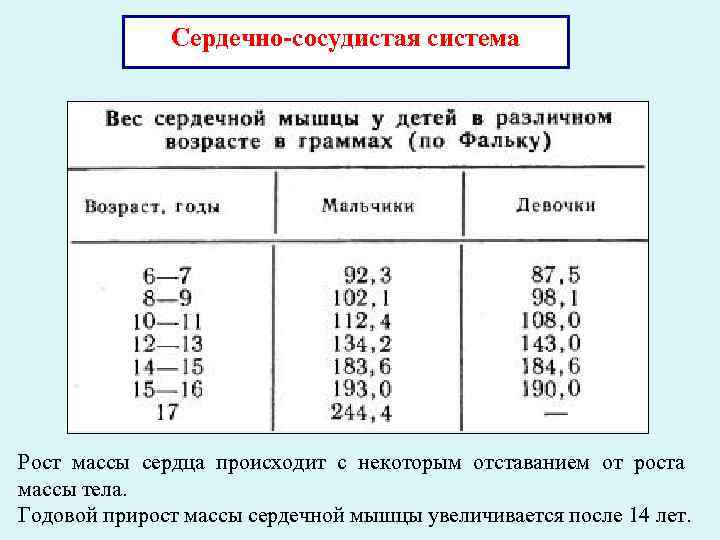 Сердечно-сосудистая система

Вес сердечной мышцы у детей в различном возрасте в граммах (по Фальку)

| Возраст, годы | Мальчики | Девочки |
|---|---|---|
| 6—7 | 92,3 | 87,5 |
| 8—9 | 102,1 | 98,1 |
| 10—11 | 112,4 | 108,0 |
| 12—13 | 134,2 | 143,0 |
| 14—15 | 183,6 | 184,6 |
| 15—16 | 193,0 | 190,0 |
| 17 | 244,4 | — |

Рост массы сердца происходит с некоторым отставанием от роста массы тела.
Годовой прирост массы сердечной мышцы увеличивается после 14 лет.